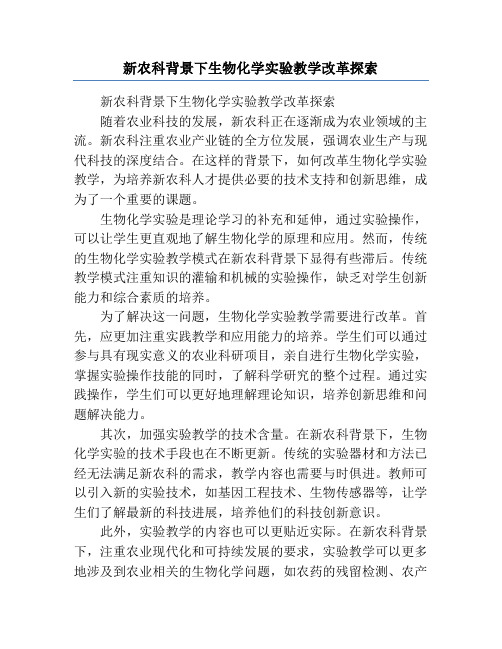 新农科背景下生物化学实验教学改革探索

新农科背景下生物化学实验教学改革探索

随着农业科技的发展，新农科正在逐渐成为农业领域的主流。新农科注重农业产业链的全方位发展，强调农业生产与现代科技的深度结合。在这样的背景下，如何改革生物化学实验教学，为培养新农科人才提供必要的技术支持和创新思维，成为了一个重要的课题。

生物化学实验是理论学习的补充和延伸，通过实验操作，可以让学生更直观地了解生物化学的原理和应用。然而，传统的生物化学实验教学模式在新农科背景下显得有些滞后。传统教学模式注重知识的灌输和机械的实验操作，缺乏对学生创新能力和综合素质的培养。

为了解决这一问题，生物化学实验教学需要进行改革。首先，应更加注重实践教学和应用能力的培养。学生们可以通过参与具有现实意义的农业科研项目，亲自进行生物化学实验，掌握实验操作技能的同时，了解科学研究的整个过程。通过实践操作，学生们可以更好地理解理论知识，培养创新思维和问题解决能力。

其次，加强实验教学的技术含量。在新农科背景下，生物化学实验的技术手段也在不断更新。传统的实验器材和方法已经无法满足新农科的需求，教学内容也需要与时俱进。教师可以引入新的实验技术，如基因工程技术、生物传感器等，让学生们了解最新的科技进展，培养他们的科技创新意识。

此外，实验教学的内容也可以更贴近实际。在新农科背景下，注重农业现代化和可持续发展的要求，实验教学可以更多地涉及到农业相关的生物化学问题，如农药的残留检测、农产